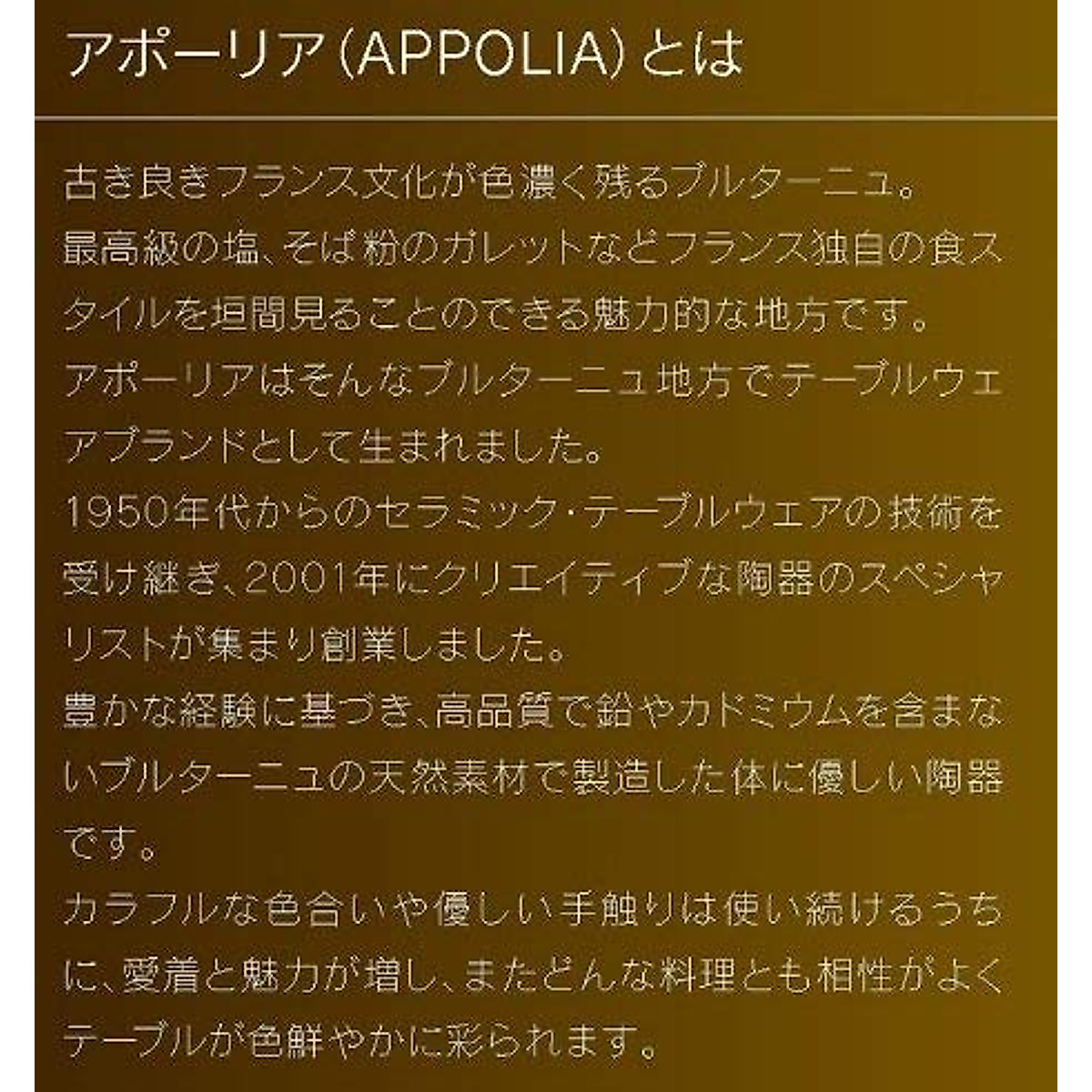 アポーリア(APPOLIA)とは

古き良きフランス文化が色濃く残るブルターニュ。

最高級の塩、そば粉のガレットなどフランス独自の食スタイルを垣間見ることのできる魅力的な地方です。

アポーリアはそんなブルターニュ地方でテーブルウェアブランドとして生まれました。

1950年代からのセラミック・テーブルウェアの技術を受け継ぎ、2001年にクリエイティブな陶器のスペシャリストが集まり創業しました。

豊かな経験に基づき、高品質で鉛やカドミウムを含まないブルターニュの天然素材で製造した体に優しい陶器です。

カラフルな色合いや優しい手触りは使い続けるうちに、愛着と魅力が増し、またどんな料理とも相性がよくテーブルが色鮮やかに彩られます。